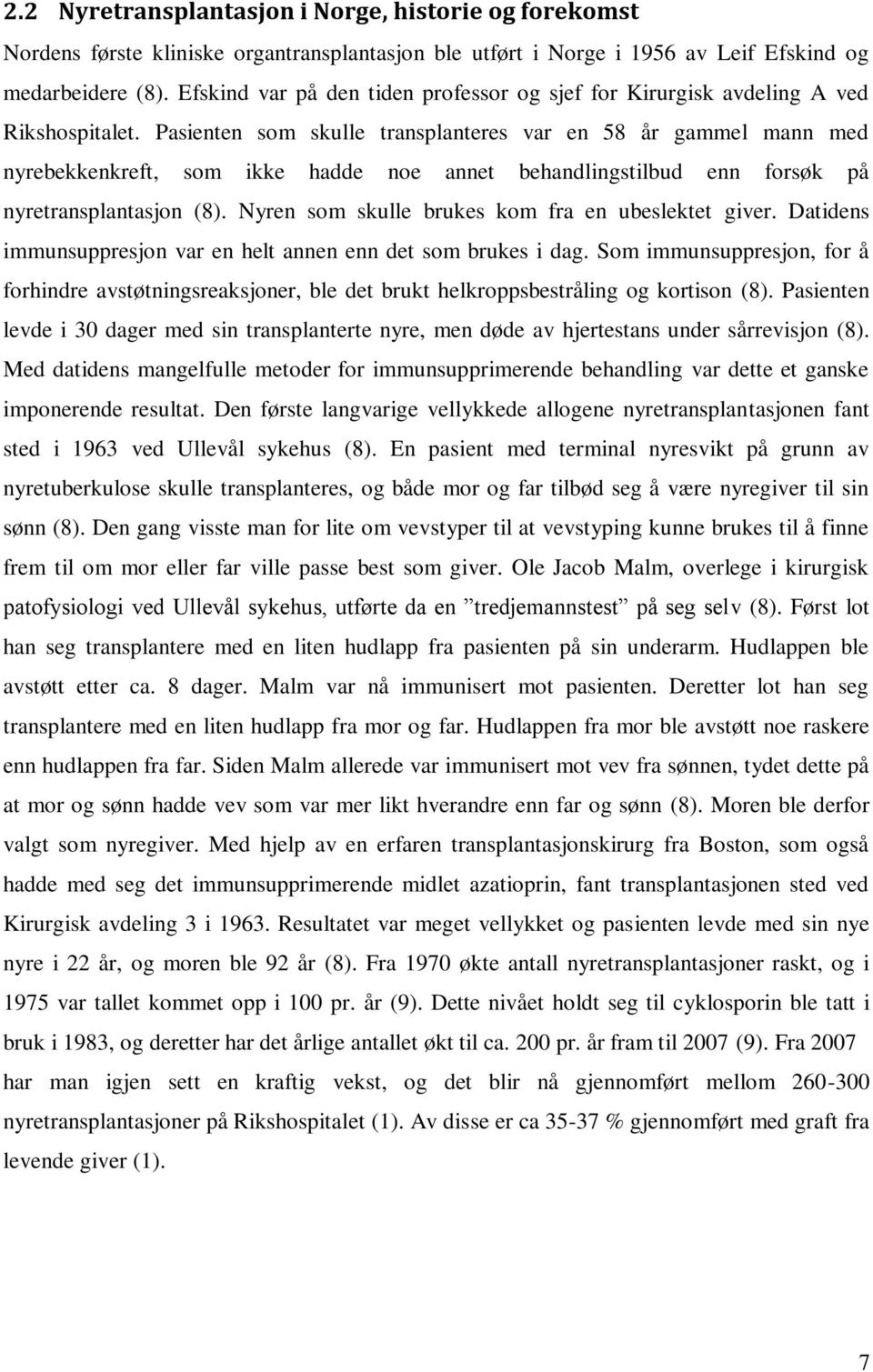 2.2 Nyretransplantasjon i Norge, historie og forekomst

Nordens første kliniske organtransplantasjon ble utført i Norge i 1956 av Leif Efskind og medarbeidere (8). Efskind var på den tiden professor og sjef for Kirurgisk avdeling A ved Rikshospitalet. Pasienten som skulle transplanteres var en 58 år gammel mann med nyrebekkenkreft, som ikke hadde noe annet behandlingstilbud enn forsøk på nyretransplantasjon (8). Nyren som skulle brukes kom fra en ubeslektet giver. Datidens immunsuppresjon var en helt annen enn det som brukes i dag. Som immunsuppresjon, for å forhindre avstøtningsreaksjoner, ble det brukt helkroppsbestråling og kortison (8). Pasienten levde i 30 dager med sin transplanterte nyre, men døde av hjertestans under sårrevisjon (8). Med datidens mangelfulle metoder for immunsupprimerende behandling var dette et ganske imponerende resultat. Den første langvarige vellykkede allogene nyretransplantasjonen fant sted i 1963 ved Ullevål sykehus (8). En pasient med terminal nyresvikt på grunn av nyretuberkulose skulle transplanteres, og både mor og far tilbød seg å være nyregiver til sin sønn (8). Den gang visste man for lite om vevstyper til at vevstyping kunne brukes til å finne frem til om mor eller far ville passe best som giver. Ole Jacob Malm, overlege i kirurgisk patofysiologi ved Ullevål sykehus, utførte da en ”tredjemannstest” på seg selv (8). Først lot han seg transplantere med en liten hudlapp fra pasienten på sin underarm. Hudlappen ble avstøtt etter ca. 8 dager. Malm var nå immunisert mot pasienten. Deretter lot han seg transplantere med en liten hudlapp fra mor og far. Hudlappen fra mor ble avstøtt noe raskere enn hudlappen fra far. Siden Malm allerede var immunisert mot vev fra sønnen, tydet dette på at mor og sønn hadde vev som var mer likt hverandre enn far og sønn (8). Moren ble derfor valgt som nyregiver. Med hjelp av en erfaren transplantasjonskirurg fra Boston, som også hadde med seg det immunsupprimerende midlet azatioprin, fant transplantasjonen sted ved Kirurgisk avdeling 3 i 1963. Resultatet var meget vellykket og pasienten levde med sin nye nyre i 22 år, og moren ble 92 år (8). Fra 1970 økte antall nyretransplantasjoner raskt, og i 1975 var tallet kommet opp i 100 pr. år (9). Dette nivået holdt seg til cyklosporin ble tatt i bruk i 1983, og deretter har det årlige antallet økt til ca. 200 pr. år fram til 2007 (9). Fra 2007 har man igjen sett en kraftig vekst, og det blir nå gjennomført mellom 260-300 nyretransplantasjoner på Rikshospitalet (1). Av disse er ca 35-37 % gjennomført med graft fra levende giver (1).

7